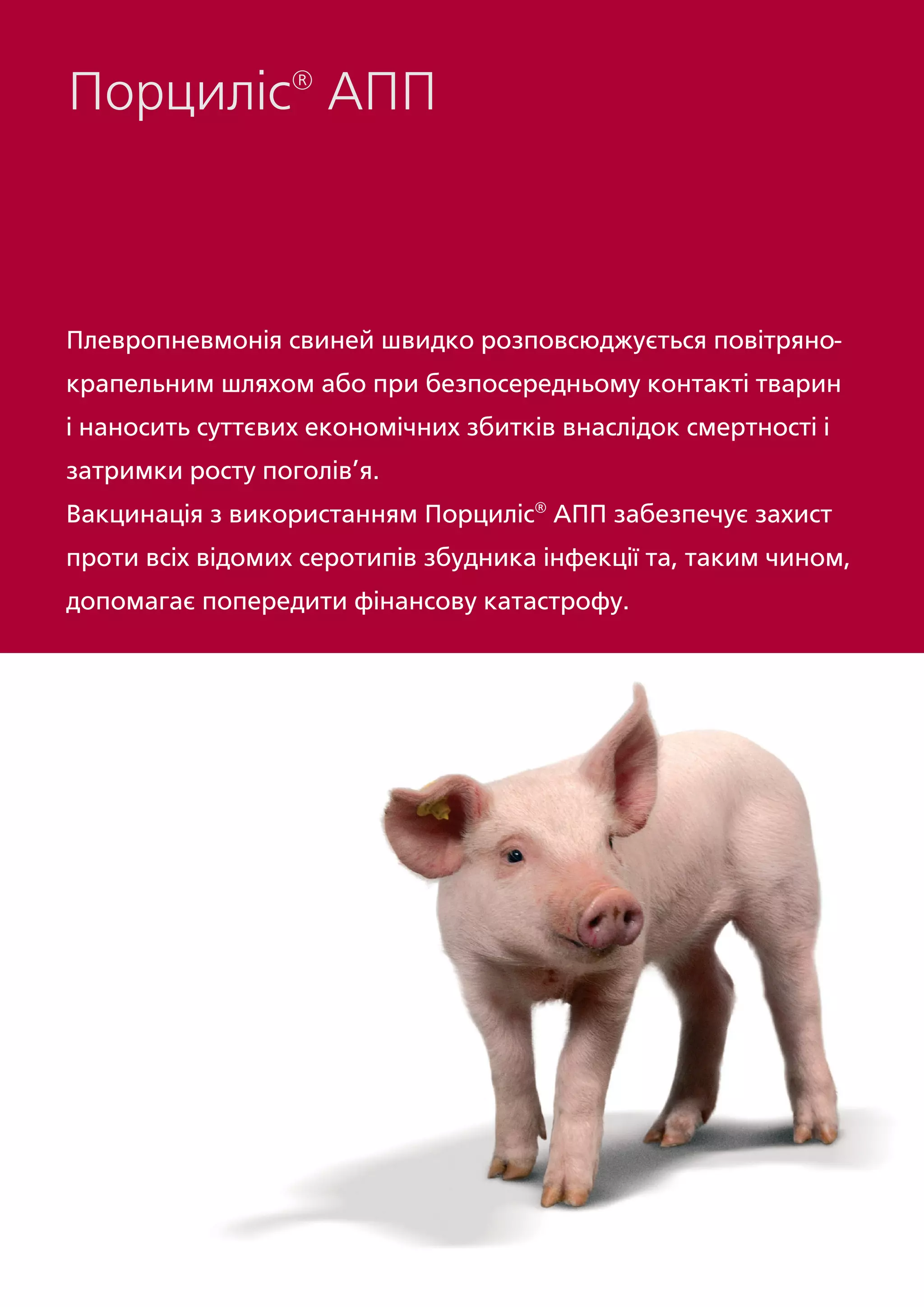 Порциліс® АПП

Плевропневмонія свиней швидко розповсюджується повітряно-крапельним шляхом або при безпосередньому контакті тварин і наносить суттєвих економічних збитків внаслідок смертності і затримки росту поголів’я.
Вакцинація з використанням Порциліс® АПП забезпечує захист проти всіх відомих серотипів збудника інфекції та, таким чином, допомагає попередити фінансову катастрофу.